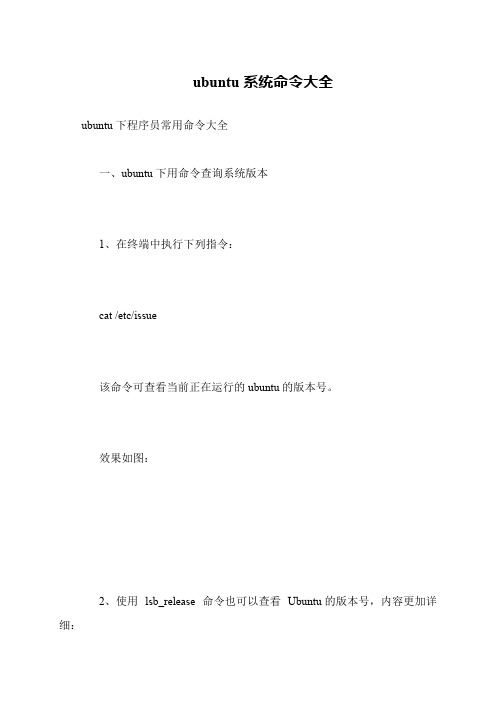 ubuntu 系统命令大全

ubuntu 下程序员常用命令大全

一、ubuntu 下用命令查询系统版本

1、在终端中执行下列指令：

cat /etc/issue

该命令可查看当前正在运行的 ubuntu 的版本号。

效果如图：

2、使用 lsb_release 命令也可以查看 Ubuntu 的版本号，内容更加详细：